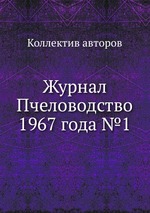 Коллектив авторов

Журнал Пчеловодство 1967 года №1